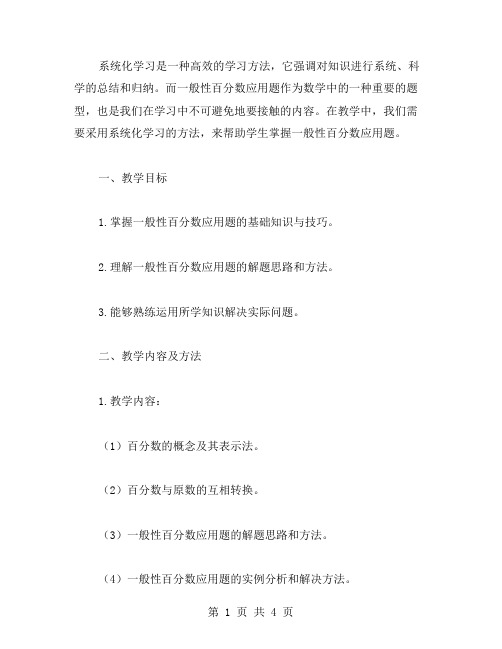 系统化学习是一种高效的学习方法，它强调对知识进行系统、科学的总结和归纳。而一般性百分数应用题作为数学中的一种重要的题型，也是我们在学习中不可避免地要接触的内容。在教学中，我们需要采用系统化学习的方法，来帮助学生掌握一般性百分数应用题。

一、教学目标

1.掌握一般性百分数应用题的基础知识与技巧。

2.理解一般性百分数应用题的解题思路和方法。

3.能够熟练运用所学知识解决实际问题。

二、教学内容及方法

1.教学内容：

（1）百分数的概念及其表示法。

（2）百分数与原数的互相转换。

（3）一般性百分数应用题的解题思路和方法。

（4）一般性百分数应用题的实例分析和解决方法。

第 1 页 共 4 页